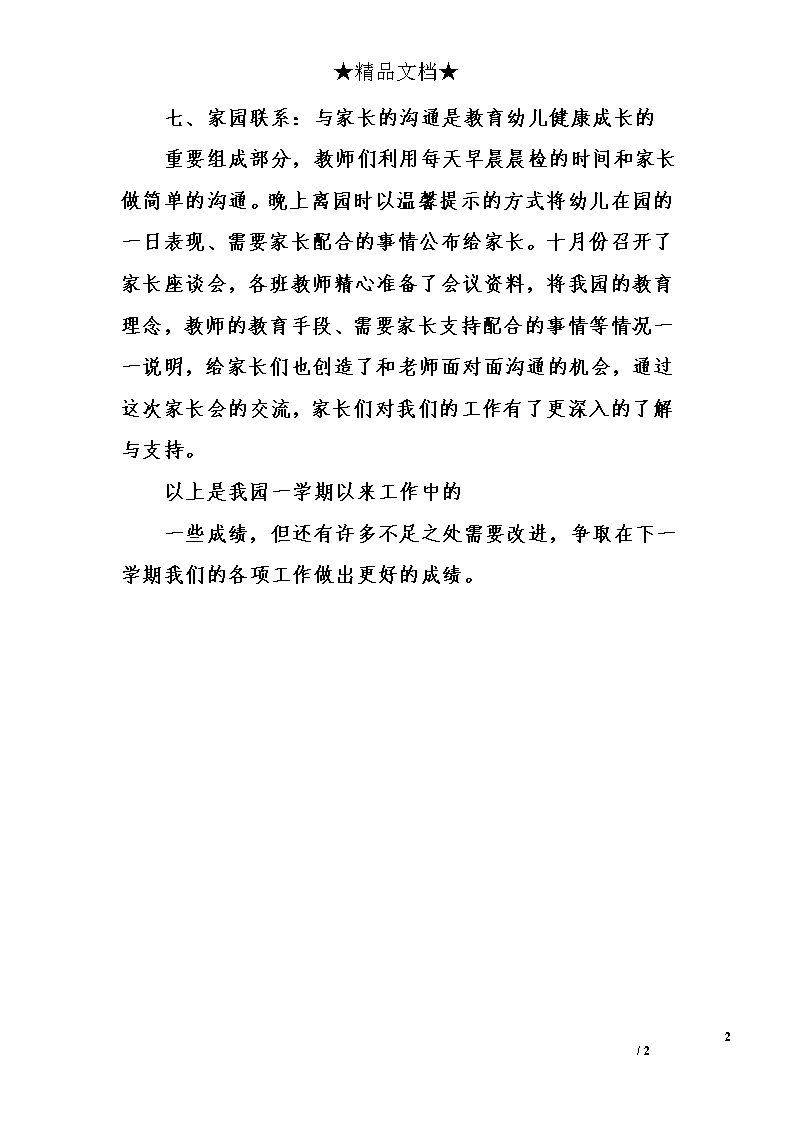 ★精品文档★

七、家园联系：与家长的沟通是教育幼儿健康成长的

重要组成部分，教师们利用每天早晨晨检的时间和家长做简单的沟通。晚上离园时以温馨提示的方式将幼儿在园的一日表现、需要家长配合的事情公布给家长。十月份召开了家长座谈会，各班教师精心准备了会议资料，将我园的教育理念，教师的教育手段、需要家长支持配合的事情等情况一一说明，给家长们也创造了和老师面对面沟通的机会，通过这次家长会的交流，家长们对我们的工作有了更深入的了解与支持。

以上是我园一学期以来工作中的

一些成绩，但还有许多不足之处需要改进，争取在下一学期我们的各项工作做出更好的成绩。

2

/ 2